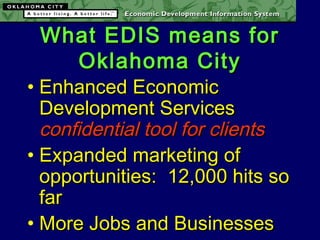 OKLAHOMA CITY
A better living. A better life.

Economic Development Information System

What EDIS means for Oklahoma City

• Enhanced Economic Development Services confidential tool for clients
• Expanded marketing of opportunities: 12,000 hits so far
• More Jobs and Businesses